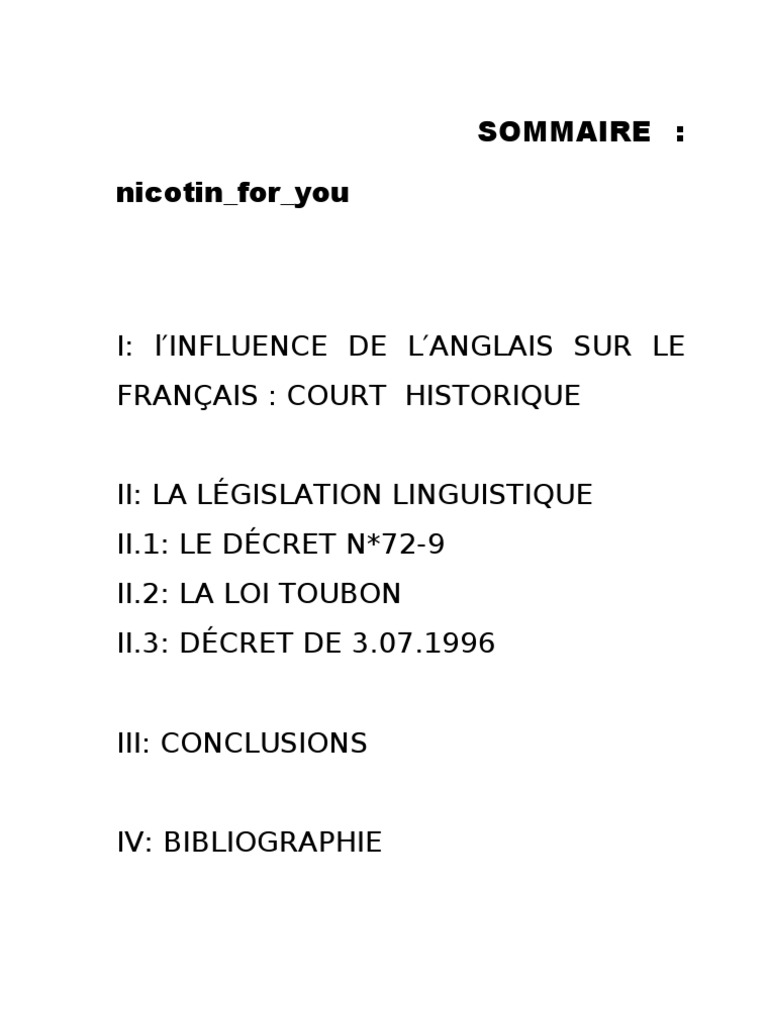 SOMMAIRE :

nicotin_for_you

I: l'INFLUENCE DE L'ANGLAIS SUR LE FRANÇAIS : COURT HISTORIQUE

II: LA LÉGISLATION LINGUISTIQUE
II.1: LE DÉCRET N*72-9
II.2: LA LOI TOUBON
II.3: DÉCRET DE 3.07.1996

III: CONCLUSIONS

IV: BIBLIOGRAPHIE